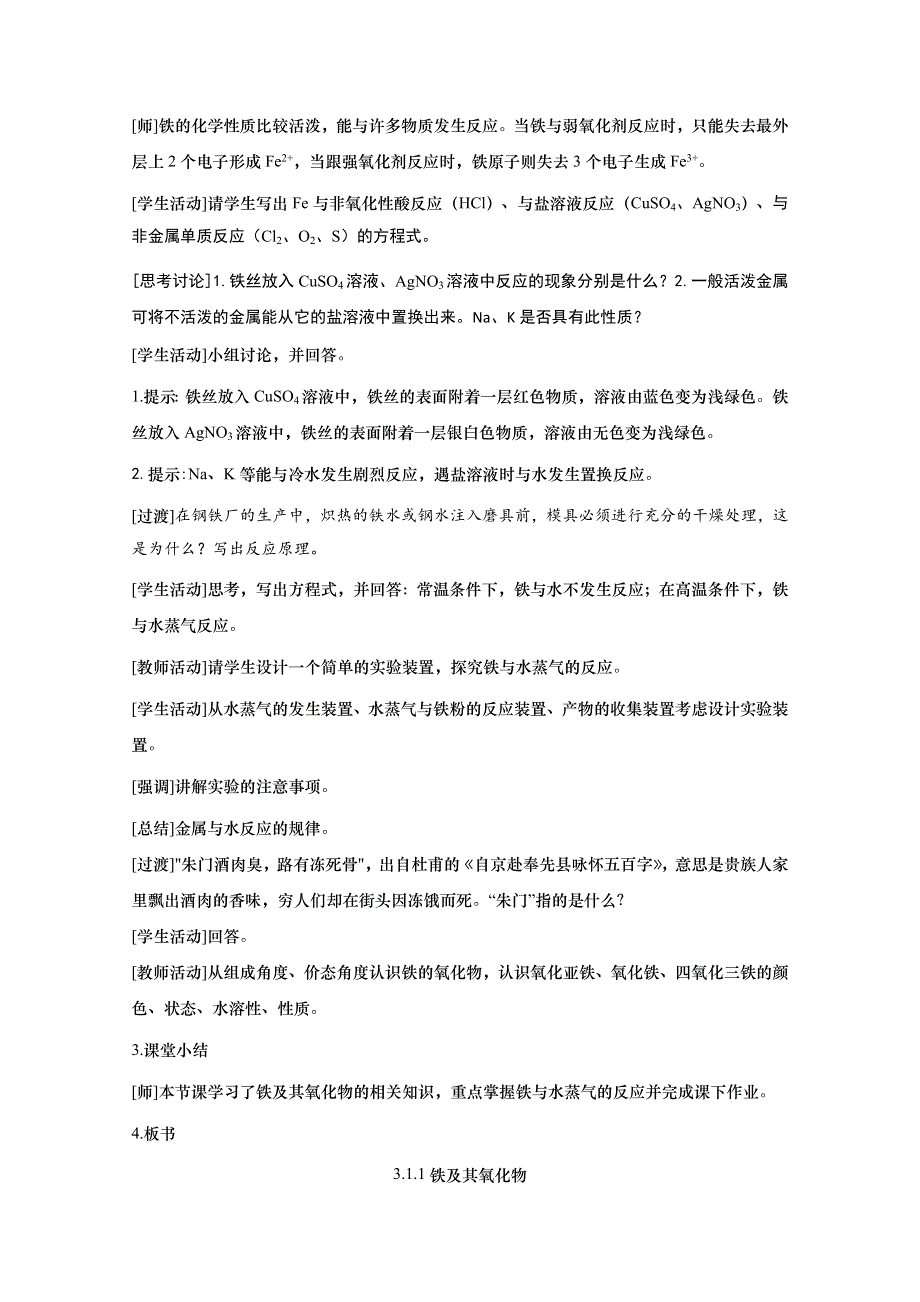 [师]铁的化学性质比较活泼，能与许多物质发生反应。当铁与弱氧化剂反应时，只能失去最外层上 2 个电子形成 $Fe^{2+}$，当跟强氧化剂反应时，铁原子则失去 3 个电子生成 $Fe^{3+}$。

[学生活动]请学生写出 Fe 与非氧化性酸反应（HCl）、与盐溶液反应（$CuSO_4$、$AgNO_3$）、与非金属单质反应（$Cl_2$、$O_2$、S）的方程式。

[思考讨论]1. 铁丝放入 $CuSO_4$ 溶液、$AgNO_3$ 溶液中反应的现象分别是什么？2. 一般活泼金属可将不活泼的金属能从它的盐溶液中置换出来。Na、K 是否具有此性质？

[学生活动]小组讨论，并回答。

1.提示: 铁丝放入 $CuSO_4$ 溶液中，铁丝的表面附着一层红色物质，溶液由蓝色变为浅绿色。铁丝放入 $AgNO_3$ 溶液中，铁丝的表面附着一层银白色物质，溶液由无色变为浅绿色。

2. 提示: Na、K 等能与冷水发生剧烈反应，遇盐溶液时与水发生置换反应。

[过渡]在钢铁厂的生产中，炽热的铁水或钢水注入磨具前，模具必须进行充分的干燥处理，这是为什么？写出反应原理。

[学生活动]思考，写出方程式，并回答: 常温条件下，铁与水不发生反应；在高温条件下，铁与水蒸气反应。

[教师活动]请学生设计一个简单的实验装置，探究铁与水蒸气的反应。

[学生活动]从水蒸气的发生装置、水蒸气与铁粉的反应装置、产物的收集装置考虑设计实验装置。

[强调]讲解实验的注意事项。

[总结]金属与水反应的规律。

[过渡]"朱门酒肉臭，路有冻死骨"，出自杜甫的《自京赴奉先县咏怀五百字》，意思是贵族人家里飘出酒肉的香味，穷人们却在街头因冻饿而死。“朱门”指的是什么?

[学生活动]回答。

[教师活动]从组成角度、价态角度认识铁的氧化物，认识氧化亚铁、氧化铁、四氧化三铁的颜色、状态、水溶性、性质。

3.课堂小结

[师]本节课学习了铁及其氧化物的相关知识，重点掌握铁与水蒸气的反应并完成课下作业。

4.板书

3.1.1 铁及其氧化物